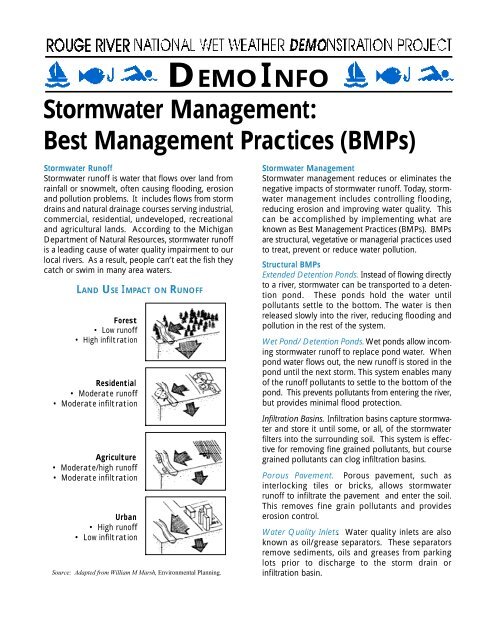 ROUGE RIVER NATIONAL WET WEATHER DEMONSTRATION PROJECT

DEMOINFO

Stormwater Management: Best Management Practices (BMPs)

Stormwater Runoff
Stormwater runoff is water that flows over land from rainfall or snowmelt, often causing flooding, erosion and pollution problems. It includes flows from storm drains and natural drainage courses serving industrial, commercial, residential, undeveloped, recreational and agricultural lands. According to the Michigan Department of Natural Resources, stormwater runoff is a leading cause of water quality impairment to our local rivers. As a result, people can't eat the fish they catch or swim in many area waters.

LAND USE IMPACT ON RUNOFF

Forest
• Low runoff
• High infiltration

Residential
• Moderate runoff
• Moderate infiltration

Agriculture
• Moderate/high runoff
• Moderate infiltration

Urban
• High runoff
• Low infiltration

Source: Adapted from William M Marsh, Environmental Planning.

Stormwater Management
Stormwater management reduces or eliminates the negative impacts of stormwater runoff. Today, stormwater management includes controlling flooding, reducing erosion and improving water quality. This can be accomplished by implementing what are known as Best Management Practices (BMPs). BMPs are structural, vegetative or managerial practices used to treat, prevent or reduce water pollution.

Structural BMPs
Extended Detention Ponds. Instead of flowing directly to a river, stormwater can be transported to a detention pond. These ponds hold the water until pollutants settle to the bottom. The water is then released slowly into the river, reducing flooding and pollution in the rest of the system.

Wet Pond/ Detention Ponds. Wet ponds allow incoming stormwater runoff to replace pond water. When pond water flows out, the new runoff is stored in the pond until the next storm. This system enables many of the runoff pollutants to settle to the bottom of the pond. This prevents pollutants from entering the river, but provides minimal flood protection.

Infiltration Basins. Infiltration basins capture stormwater and store it until some, or all, of the stormwater filters into the surrounding soil. This system is effective for removing fine grained pollutants, but course grained pollutants can clog infiltration basins.

Porous Pavement. Porous pavement, such as interlocking tiles or bricks, allows stormwater runoff to infiltrate the pavement and enter the soil. This removes fine grain pollutants and provides erosion control.

Water Quality Inlets. Water quality inlets are also known as oil/grease separators. These separators remove sediments, oils and greases from parking lots prior to discharge to the storm drain or infiltration basin.